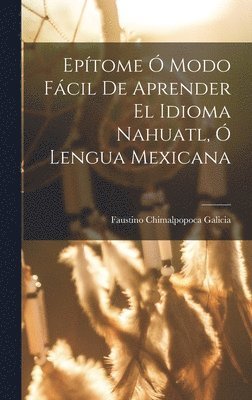 Epítome Ó Modo Fácil De Aprender El Idioma Nahuatl, Ó Lengua Mexicana

Faustino Chimalpopoca Galicia